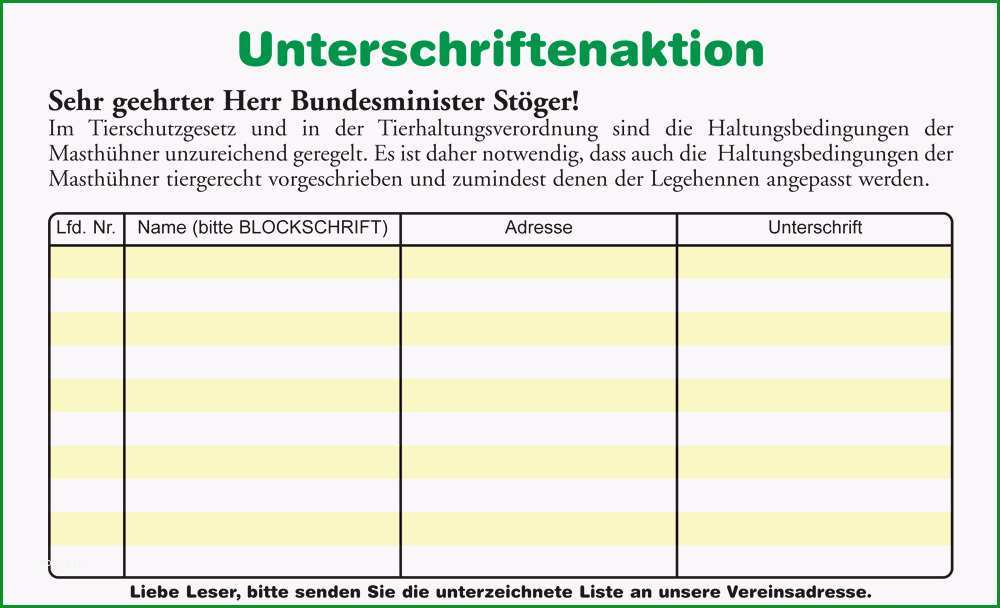 Unterschriftenaktion

Sehr geehrter Herr Bundesminister Stöger!

Im Tierschutzgesetz und in der Tierhaltungsverordnung sind die Haltungsbedingungen der Masthühner unzureichend geregelt. Es ist daher notwendig, dass auch die Haltungsbedingungen der Masthühner tiergerecht vorgeschrieben und zumindest denen der Legehennen angepasst werden.

| Lfd. Nr. | Name (bitte BLOCKSCHRIFT) | Adresse | Unterschrift |
|---|---|---|---|
| | | | |
| | | | |
| | | | |
| | | | |
| | | | |
| | | | |
| | | | |
| | | | |
| | | | |
| | | | |

Liebe Leser, bitte senden Sie die unterzeichnete Liste an unsere Vereinsadresse.